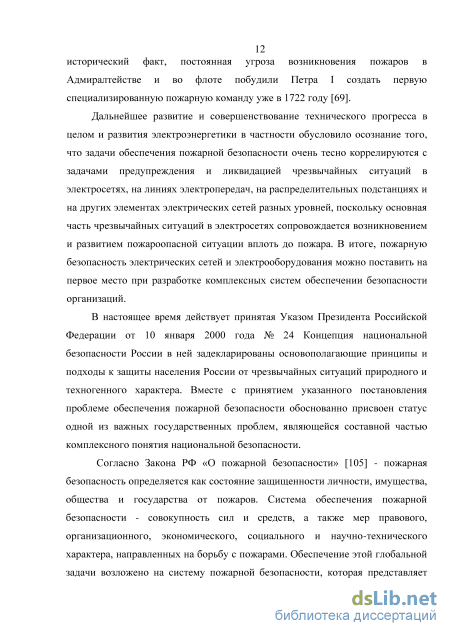 12

исторический факт, постоянная угроза возникновения пожаров в Адмиралтействе и во флоте побудили Петра 1 создать первую специализированную пожарную команду уже в 1722 году [69].

Дальнейшее развитие и совершенствование технического прогресса в целом и развития электроэнергетики в частности обусловило осознание того, что задачи обеспечения пожарной безопасности очень тесно коррелируются с задачами предупреждения и ликвидацией чрезвычайных ситуаций в электросетях, на линиях электропередач, на распределительных подстанциях и на других элементах электрических сетей разных уровней, поскольку основная часть чрезвычайных ситуаций в электросетях сопровождается возникновением и развитием пожароопасной ситуации вплоть до пожара. В итоге, пожарную безопасность электрических сетей и электрооборудования можно поставить на первое место при разработке комплексных систем обеспечении безопасности организаций.

В настоящее время действует принятая Указом Президента Российской Федерации от 10 января 2000 года № 24 Концепция национальной безопасности России в ней задекларированы основополагающие принципы и подходы к защиты населения России от чрезвычайных ситуаций природного и техногенного характера. Вместе с принятием указанного постановления проблеме обеспечения пожарной безопасности обоснованно присвоен статус одной из важных государственных проблем, являющейся составной частью комплексного понятия национальной безопасности.

Согласно Закона РФ «О пожарной безопасности» [105] - пожарная безопасность определяется как состояние защищенности личности, имущества, общества и государства от пожаров. Система обеспечения пожарной безопасности - совокупность сил и средств, а также мер правового, организационного, экономического, социального и научно-технического характера, направленных на борьбу с пожарами. Обеспечение этой глобальной задачи возложено на систему пожарной безопасности, которая представляет

dsLib.net
библиотека диссертаций